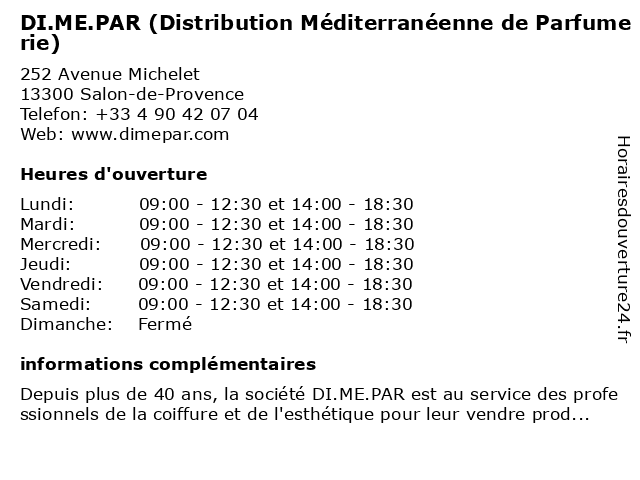 DI.ME.PAR (Distribution Méditerranéenne de Parfumerie)

252 Avenue Michelet
13300 Salon-de-Provence
Telefon: +33 4 90 42 07 04
Web: www.dimepar.com

Heures d'ouverture

| | |
|---|---|
| Lundi: | 09:00 - 12:30 et 14:00 - 18:30 |
| Mardi: | 09:00 - 12:30 et 14:00 - 18:30 |
| Mercredi: | 09:00 - 12:30 et 14:00 - 18:30 |
| Jeudi: | 09:00 - 12:30 et 14:00 - 18:30 |
| Vendredi: | 09:00 - 12:30 et 14:00 - 18:30 |
| Samedi: | 09:00 - 12:30 et 14:00 - 18:30 |
| Dimanche: | Fermé |

informations complémentaires

Depuis plus de 40 ans, la société DI.ME.PAR est au service des professionnels de la coiffure et de l'esthétique pour leur vendre prod...

Horairesdouverture24.fr